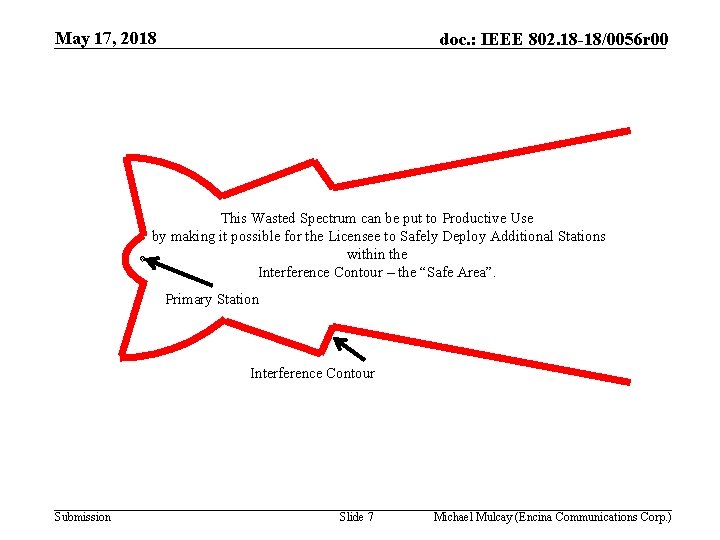 May 17, 2018

doc.: IEEE 802.18-18/0056r00

This Wasted Spectrum can be put to Productive Use by making it possible for the Licensee to Safely Deploy Additional Stations within the Interference Contour – the “Safe Area”.

Primary Station

Interference Contour

Submission

Slide 7

Michael Mulcay (Encina Communications Corp.)